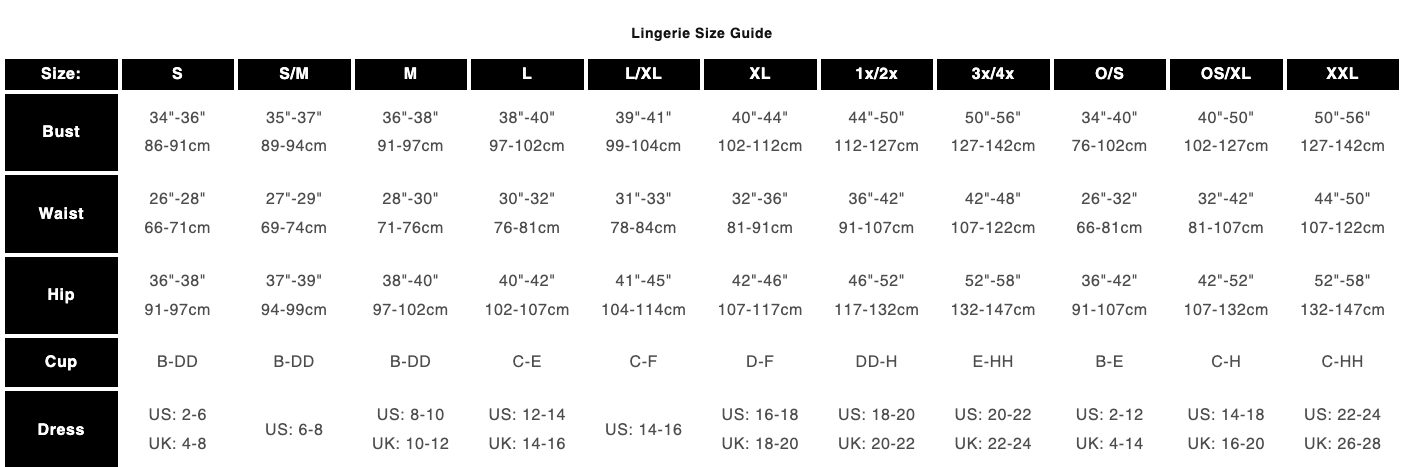 Lingerie Size Guide

| Size: | S | S/M | M | L | L/XL | XL | 1x/2x | 3x/4x | O/S | OS/XL | XXL |
|---|---|---|---|---|---|---|---|---|---|---|---|
| Bust | 34"-36" 86-91cm | 35"-37" 89-94cm | 36"-38" 91-97cm | 38"-40" 97-102cm | 39"-41" 99-104cm | 40"-44" 102-112cm | 44"-50" 112-127cm | 50"-56" 127-142cm | 34"-40" 76-102cm | 40"-50" 102-127cm | 50"-56" 127-142cm |
| Waist | 26"-28" 66-71cm | 27"-29" 69-74cm | 28"-30" 71-76cm | 30"-32" 76-81cm | 31"-33" 78-84cm | 32"-36" 81-91cm | 36"-42" 91-107cm | 42"-48" 107-122cm | 26"-32" 66-81cm | 32"-42" 81-107cm | 44"-50" 107-122cm |
| Hip | 36"-38" 91-97cm | 37"-39" 94-99cm | 38"-40" 97-102cm | 40"-42" 102-107cm | 41"-45" 104-114cm | 42"-46" 107-117cm | 46"-52" 117-132cm | 52"-58" 132-147cm | 36"-42" 91-107cm | 42"-52" 107-132cm | 52"-58" 132-147cm |
| Cup | B-DD | B-DD | B-DD | C-E | C-F | D-F | DD-H | E-HH | B-E | C-H | C-HH |
| Dress | US: 2-6 UK: 4-8 | US: 6-8 | US: 8-10 UK: 10-12 | US: 12-14 UK: 14-16 | US: 14-16 | US: 16-18 UK: 18-20 | US: 18-20 UK: 20-22 | US: 20-22 UK: 22-24 | US: 2-12 UK: 4-14 | US: 14-18 UK: 16-20 | US: 22-24 UK: 26-28 |